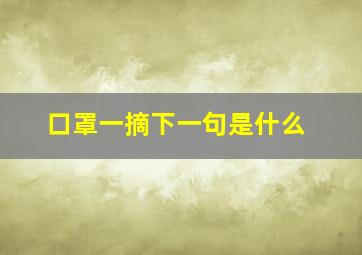 口罩一摘下一句是什么